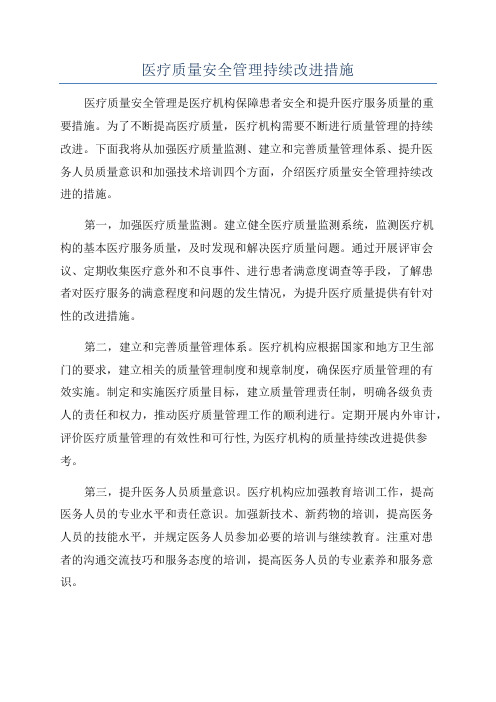 医疗质量安全管理持续改进措施

医疗质量安全管理是医疗机构保障患者安全和提升医疗服务质量的重要措施。为了不断提高医疗质量，医疗机构需要不断进行质量管理的持续改进。下面我将从加强医疗质量监测、建立和完善质量管理体系、提升医务人员质量意识和加强技术培训四个方面，介绍医疗质量安全管理持续改进的措施。

第一，加强医疗质量监测。建立健全医疗质量监测系统，监测医疗机构的基本医疗服务质量，及时发现和解决医疗质量问题。通过开展评审会议、定期收集医疗意外和不良事件、进行患者满意度调查等手段，了解患者对医疗服务的满意程度和问题的发生情况，为提升医疗质量提供有针对性的改进措施。

第二，建立和完善质量管理体系。医疗机构应根据国家和地方卫生部门的要求，建立相关的质量管理制度和规章制度，确保医疗质量管理的有效实施。制定和实施医疗质量目标，建立质量管理责任制，明确各级负责人的责任和权力，推动医疗质量管理工作的顺利进行。定期开展内外审计，评价医疗质量管理的有效性和可行性，为医疗机构的质量持续改进提供参考。

第三，提升医务人员质量意识。医疗机构应加强教育培训工作，提高医务人员的专业水平和责任意识。加强新技术、新药物的培训，提高医务人员的技能水平，并规定医务人员参加必要的培训与继续教育。注重对患者的沟通交流技巧和服务态度的培训，提高医务人员的专业素养和服务意识。